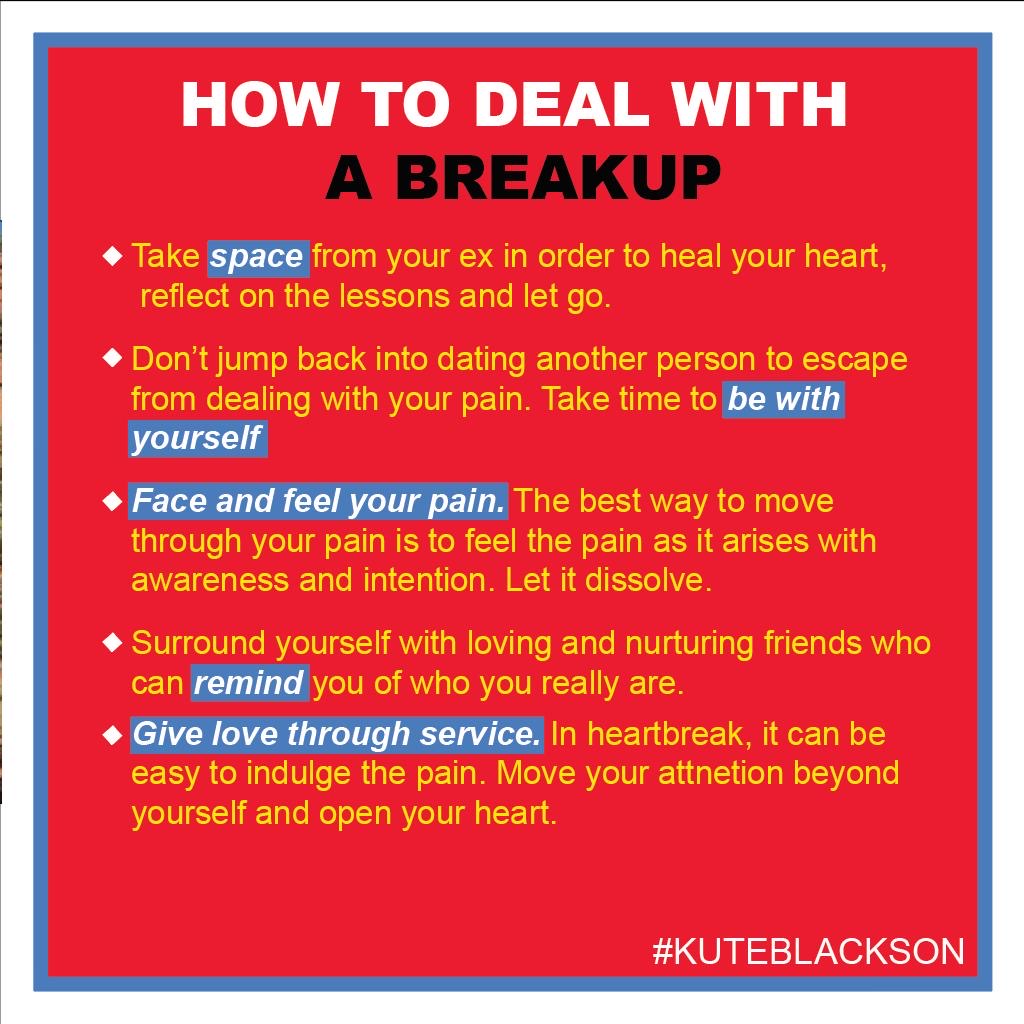 HOW TO DEAL WITH
A BREAKUP

◆ Take space from your ex in order to heal your heart, reflect on the lessons and let go.

◆ Don't jump back into dating another person to escape from dealing with your pain. Take time to be with yourself

◆ Face and feel your pain. The best way to move through your pain is to feel the pain as it arises with awareness and intention. Let it dissolve.

◆ Surround yourself with loving and nurturing friends who can remind you of who you really are.

◆ Give love through service. In heartbreak, it can be easy to indulge the pain. Move your attnetion beyond yourself and open your heart.

#KUTEBLACKSON